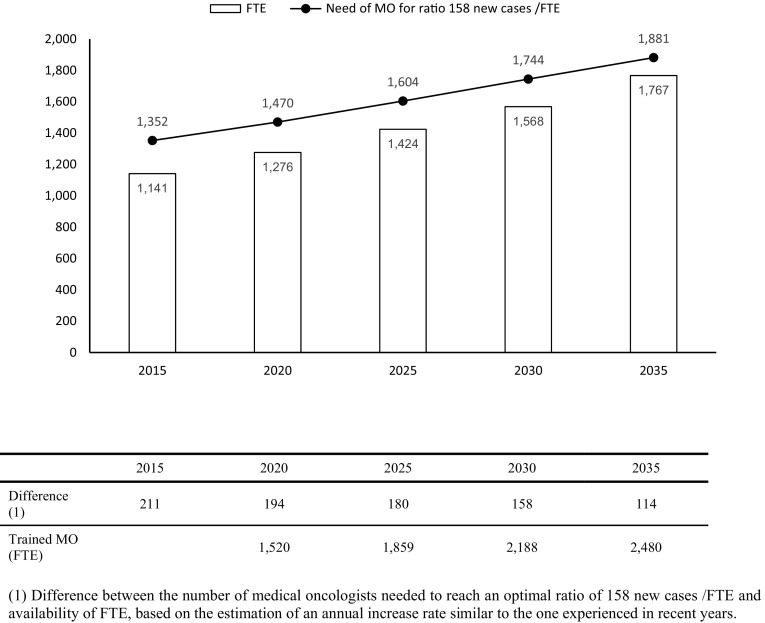 FTE
Need of MO for ratio 158 new cases /FTE

2,000
1,800
1,600
1,400
1,200
1,000
800
600
400
200
0

1,352
1,470
1,604
1,744
1,881

1,141
1,276
1,424
1,568
1,767

2015
2020
2025
2030
2035

| | 2015 | 2020 | 2025 | 2030 | 2035 |
|---|---|---|---|---|---|
| Difference (1) | 211 | 194 | 180 | 158 | 114 |
| Trained MO (FTE) | | 1,520 | 1,859 | 2,188 | 2,480 |

(1) Difference between the number of medical oncologists needed to reach an optimal ratio of 158 new cases /FTE and availability of FTE, based on the estimation of an annual increase rate similar to the one experienced in recent years.